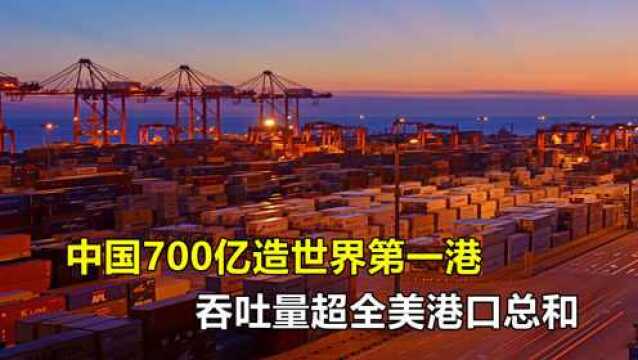 中国700亿造世界第一港
吞吐量超全美港口总和